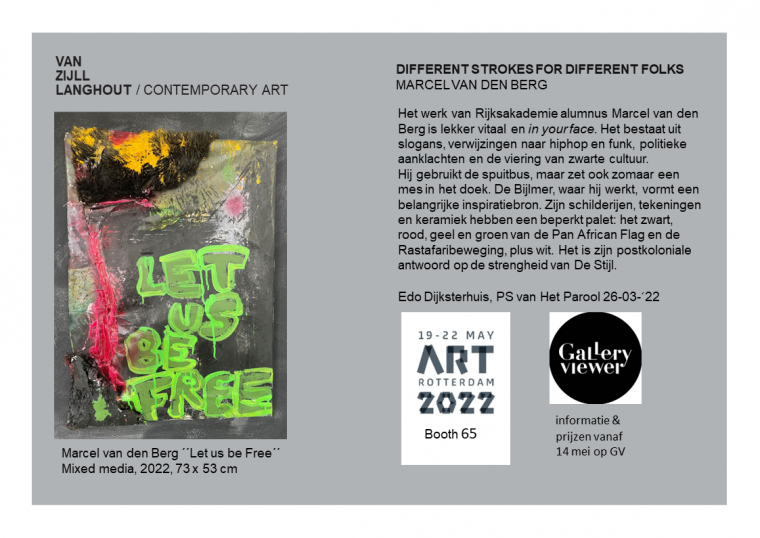 VAN
ZIJLL
LANGHOUT / CONTEMPORARY ART

LET US BE FREE

Marcel van den Berg ´´Let us be Free´´
Mixed media, 2022, 73 x 53 cm

DIFFERENT STROKES FOR DIFFERENT FOLKS
MARCEL VAN DEN BERG

Het werk van Rijksakademie alumnus Marcel van den Berg is lekker vitaal en in your face. Het bestaat uit slogans, verwijzingen naar hiphop en funk, politieke aanklachten en de viering van zwarte cultuur.
Hij gebruikt de spuitbus, maar zet ook zomaar een mes in het doek. De Bijlmer, waar hij werkt, vormt een belangrijke inspiratiebron. Zijn schilderijen, tekeningen en keramiek hebben een beperkt palet: het zwart, rood, geel en groen van de Pan African Flag en de Rastafaribeweging, plus wit. Het is zijn postkoloniale antwoord op de strengheid van De Stijl.

Edo Dijksterhuis, PS van Het Parool 26-03-´22

19-22 MAY
ART
ROTTERDAM
2022
Booth 65

Gallery viewer

informatie & prijzen vanaf 14 mei op GV